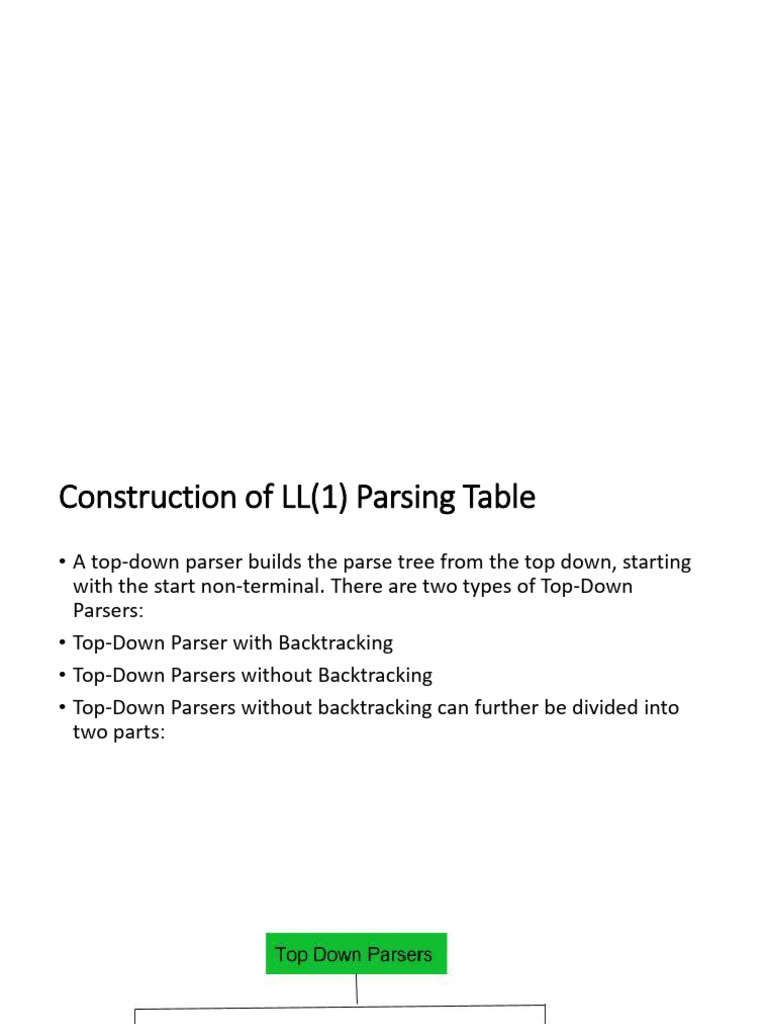 Construction of LL(1) Parsing Table

• A top-down parser builds the parse tree from the top down, starting with the start non-terminal. There are two types of Top-Down Parsers:

• Top-Down Parser with Backtracking

• Top-Down Parsers without Backtracking

• Top-Down Parsers without backtracking can further be divided into two parts:

Top Down Parsers